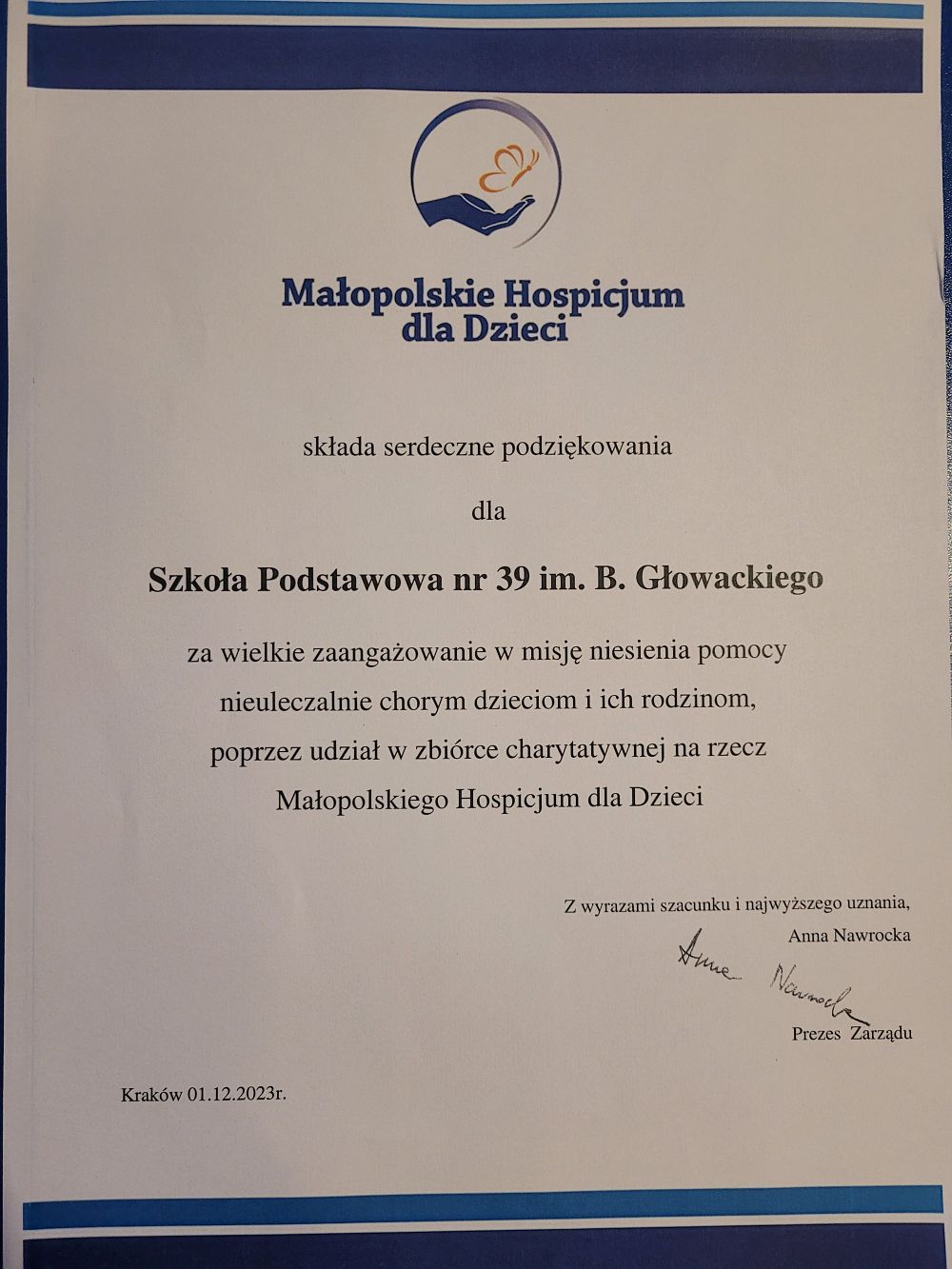 Małopolskie Hospicjum dla Dzieci

składa serdeczne podziękowania

dla

Szkoła Podstawowa nr 39 im. B. Głowackiego

za wielkie zaangażowanie w misję niesienia pomocy nieuleczalnie chorym dzieciom i ich rodzinom, poprzez udział w zbiórce charytatywnej na rzecz Małopolskiego Hospicjum dla Dzieci

Z wyrazami szacunku i najwyższego uznania,
Anna Nawrocka
Anna Nawrocka
Prezes Zarządu

Kraków 01.12.2023r.